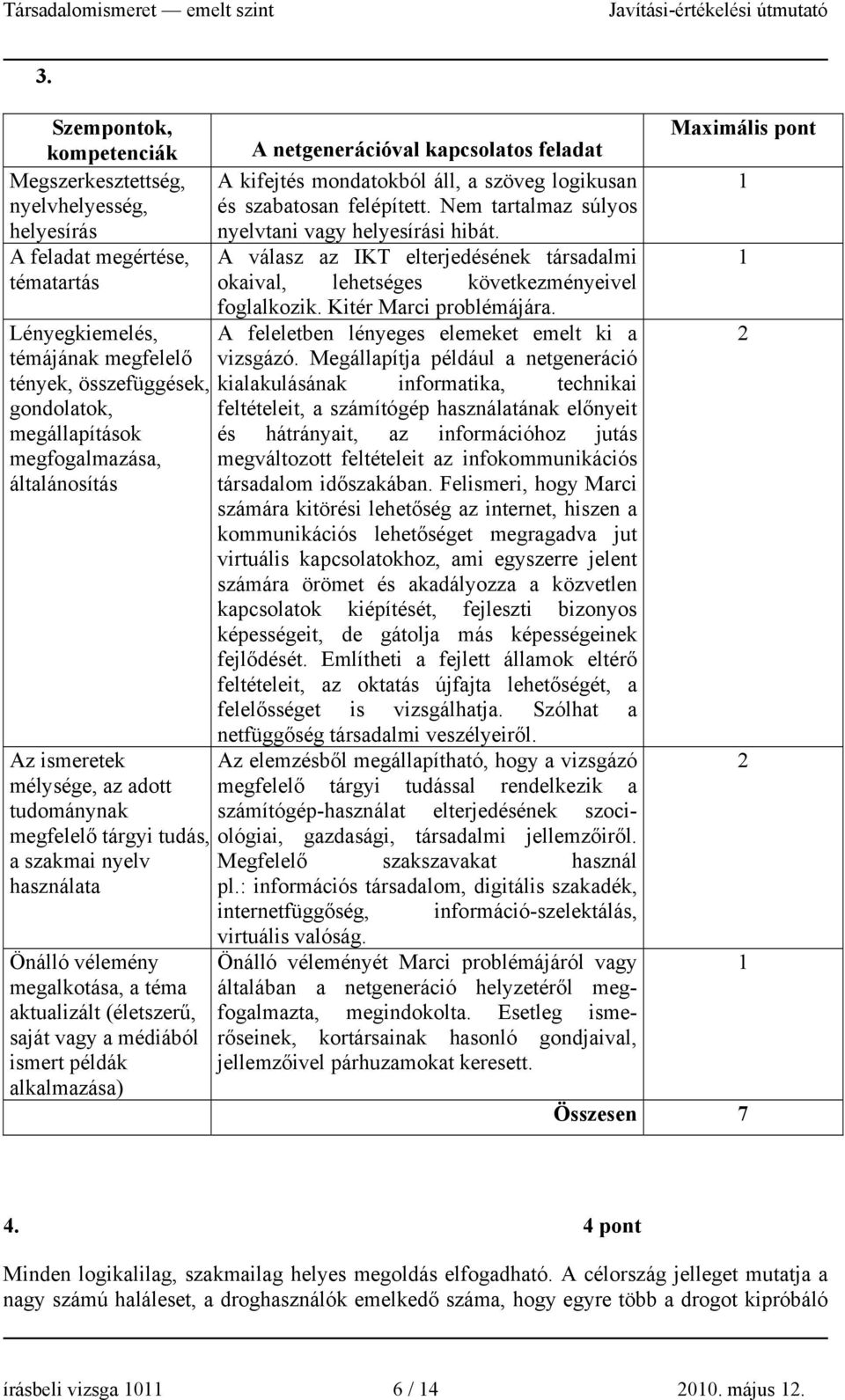 Társadalomismeret — emelt szint Javítási-értékelési útmutató

3.

| Szempontok, kompetenciák | A netgenerációval kapcsolatos feladat | Maximális pont |
|---|---|---|
| Megszerkesztettség, nyelvhelyesség, helyesírás | A kifejtés mondatokból áll, a szöveg logikusan és szabatosan felépített. Nem tartalmaz súlyos nyelvtani vagy helyesírási hibát. | 1 |
| A feladat megértése, tématartás | A válasz az IKT elterjedésének társadalmi okaival, lehetséges következményeivel foglalkozik. Kitér Marci problémájára. | 1 |
| Lényegkiemelés, témájának megfelelő tények, összefüggések, gondolatok, megállapítások megfogalmazása, általánosítás | A feleletben lényeges elemeket emelt ki a vizsgázó. Megállapítja például a netgeneráció kialakulásának informatika, technikai feltételeit, a számítógép használatának előnyeit és hátrányait, az információhoz jutás megváltozott feltételeit az infokommunikációs társadalom időszakában. Felismeri, hogy Marci számára kitörési lehetőség az internet, hiszen a kommunikációs lehetőséget megragadva jut virtuális kapcsolatokhoz, ami egyszerre jelent számára örömet és akadályozza a közvetlen kapcsolatok kiépítését, fejleszti bizonyos képességeit, de gátolja más képességeinek fejlődését. Említheti a fejlett államok eltérő feltételeit, az oktatás újfajta lehetőségét, a felelősséget is vizsgálhatja. Szólhat a netfüggőség társadalmi veszélyeiről. | 2 |
| Az ismeretek mélysége, az adott tudománynak megfelelő tárgyi tudás, a szakmai nyelv használata | Az elemzésből megállapítható, hogy a vizsgázó megfelelő tárgyi tudással rendelkezik a számítógép-használat elterjedésének szociológiai, gazdasági, társadalmi jellemzőiről. Megfelelő szakszavakat használ pl.: információs társadalom, digitális szakadék, internetfüggőség, információ-szelektálás, virtuális valóság. | 2 |
| Önálló vélemény megalkotása, a téma aktualizált (életszerű, saját vagy a médiából ismert példák alkalmazása) | Önálló véleményét Marci problémájáról vagy általában a netgeneráció helyzetéről megfogalmazta, megindokolta. Esetleg ismerőseinek, kortársainak hasonló gondjaival, jellemzőivel párhuzamokat keresett. | 1 |
| | Összesen | 7 |

4. 4 pont

Minden logikalilag, szakmailag helyes megoldás elfogadható. A célország jelleget mutatja a nagy számú haláleset, a droghasználók emelkedő száma, hogy egyre több a drogot kipróbáló

írásbeli vizsga 1011 6 / 14 2010. május 12.